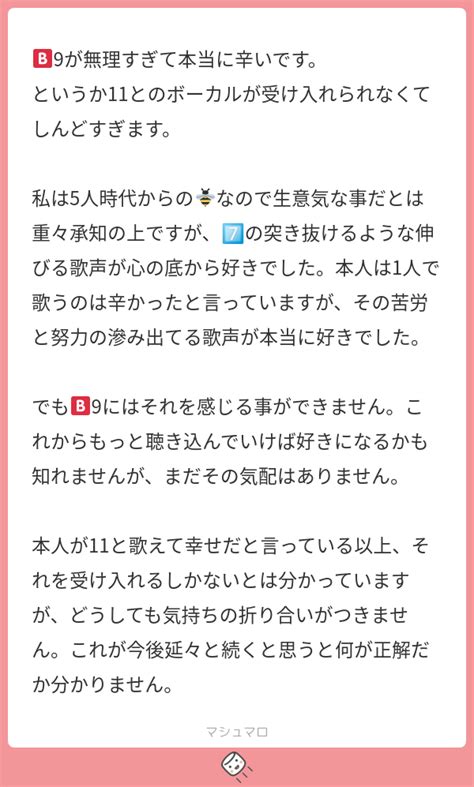 🅱9が無理すぎて本当に辛いです。
というか11とのボーカルが受け入れられなくてしんどすぎます。

私は5人時代からの🐝なので生意気な事だとは重々承知の上ですが、7️⃣の突き抜けるような伸びる歌声が心の底から好きでした。本人は1人で歌うのは辛かったと言っていますが、その苦労と努力の滲み出てる歌声が本当に好きでした。

でも🅱9にはそれを感じる事ができません。これからもっと聴き込んでいけば好きになるかも知れませんが、まだその気配はありません。

本人が11と歌えて幸せだと言っている以上、それを受け入れるしかないとは分かっていますが、どうしても気持ちの折り合いがつきません。これが今後延々と続くと思うと何が正解だか分かりません。

マシュマロ